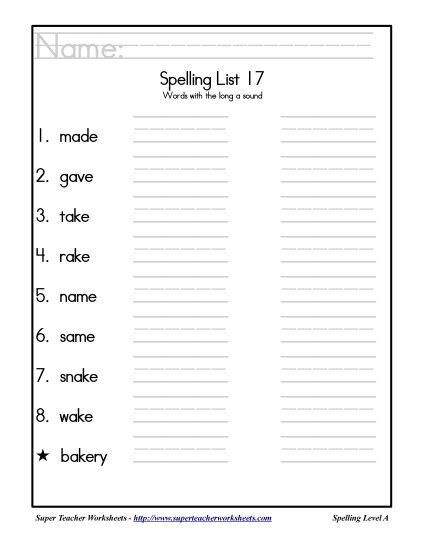 Name:

Spelling List 17
Words with the long a sound

1. made
2. gave
3. take
4. rake
5. name
6. same
7. snake
8. wake
★ bakery

Super Teacher Worksheets - http://www.superteacherworksheets.com

Spelling Level A